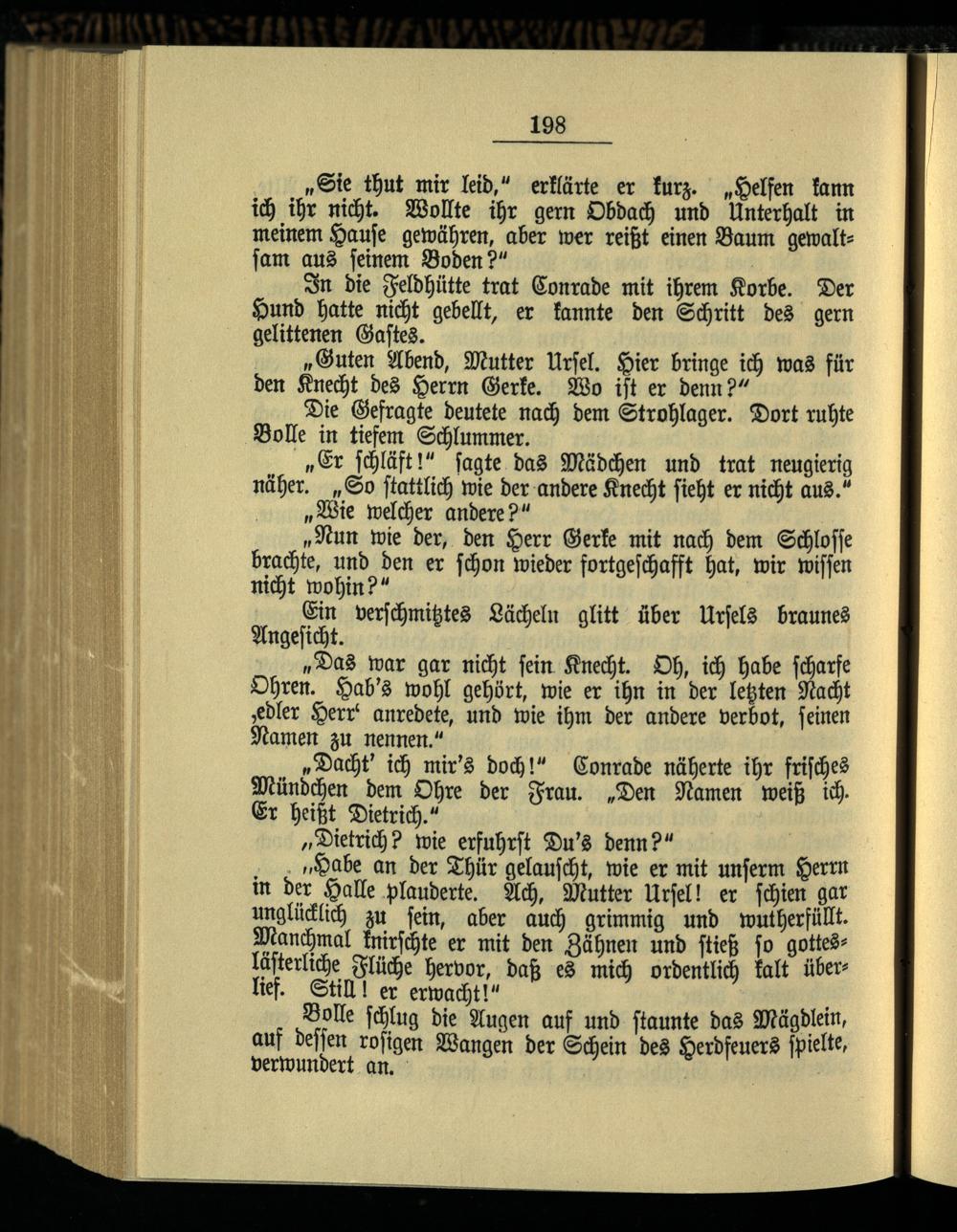 198

„Sie thut mir leid," erklärte er kurz. „Helfen kann ich ihr nicht. Wollte ihr gern Obdach und Unterhalt in meinem Hause gewähren, aber wer reißt einen Baum gewaltsam aus seinem Boden?"

In die Feldhütte trat Conrade mit ihrem Korbe. Der Hund hatte nicht gebellt, er kannte den Schritt des gern gelittenen Gastes.

„Guten Abend, Mutter Ursel. Hier bringe ich was für den Knecht des Herrn Gerke. Wo ist er denn?"

Die Gefragte deutete nach dem Strohlager. Dort ruhte Bolle in tiefem Schlummer.

„Er schläft!" sagte das Mädchen und trat neugierig näher. „So stattlich wie der andere Knecht sieht er nicht aus."

„Wie welcher andere?"

„Nun wie der, den Herr Gerke mit nach dem Schlosse brachte, und den er schon wieder fortgeschafft hat, wir wissen nicht wohin?"

Ein verschmitztes Lächeln glitt über Ursels braunes Angesicht.

„Das war gar nicht sein Knecht. Oh, ich habe scharfe Ohren. Hab's wohl gehört, wie er ihn in der letzten Nacht ‚edler Herr' anredete, und wie ihm der andere verbot, seinen Namen zu nennen."

„Dacht' ich mir's doch!" Conrade näherte ihr frisches Mündchen dem Ohre der Frau. „Den Namen weiß ich. Er heißt Dietrich."

„Dietrich? wie erfuhrst Du's denn?"

„Habe an der Thür gelauscht, wie er mit unserm Herrn in der Halle plauderte. Ach, Mutter Ursel! er schien gar unglücklich zu sein, aber auch grimmig und wutherfüllt. Manchmal knirschte er mit den Zähnen und stieß so gotteslästerliche Flüche hervor, daß es mich ordentlich kalt überlief. Still! er erwacht!"

Bolle schlug die Augen auf und staunte das Mägdlein, auf dessen rosigen Wangen der Schein des Herdfeuers spielte, verwundert an.